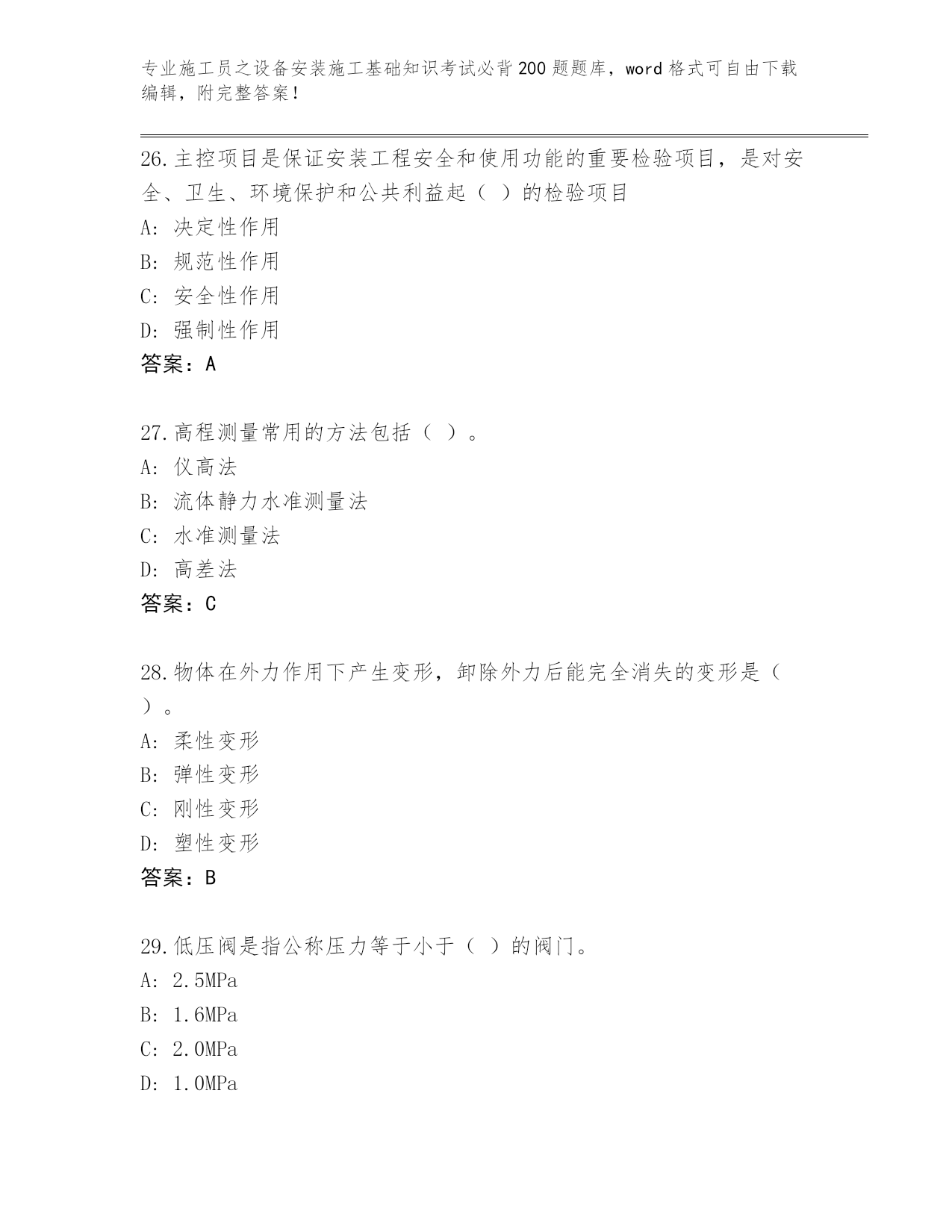 专业施工员之设备安装施工基础知识考试必背200题题库，word格式可自由下载编辑，附完整答案！

26.主控项目是保证安装工程安全和使用功能的重要检验项目，是对安全、卫生、环境保护和公共利益起（ ）的检验项目
A：决定性作用
B：规范性作用
C：安全性作用
D：强制性作用
答案：A

27.高程测量常用的方法包括（ ）。
A：仪高法
B：流体静力水准测量法
C：水准测量法
D：高差法
答案：C

28.物体在外力作用下产生变形，卸除外力后能完全消失的变形是（ ）。
A：柔性变形
B：弹性变形
C：刚性变形
D：塑性变形
答案：B

29.低压阀是指公称压力等于小于（ ）的阀门。
A：2.5MPa
B：1.6MPa
C：2.0MPa
D：1.0MPa